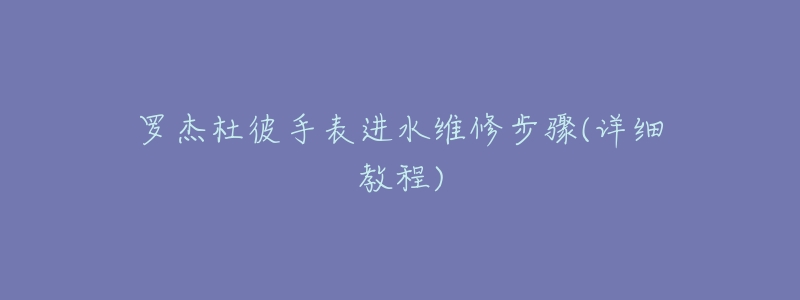 罗杰杜彼手表进水维修步骤(详细教程)